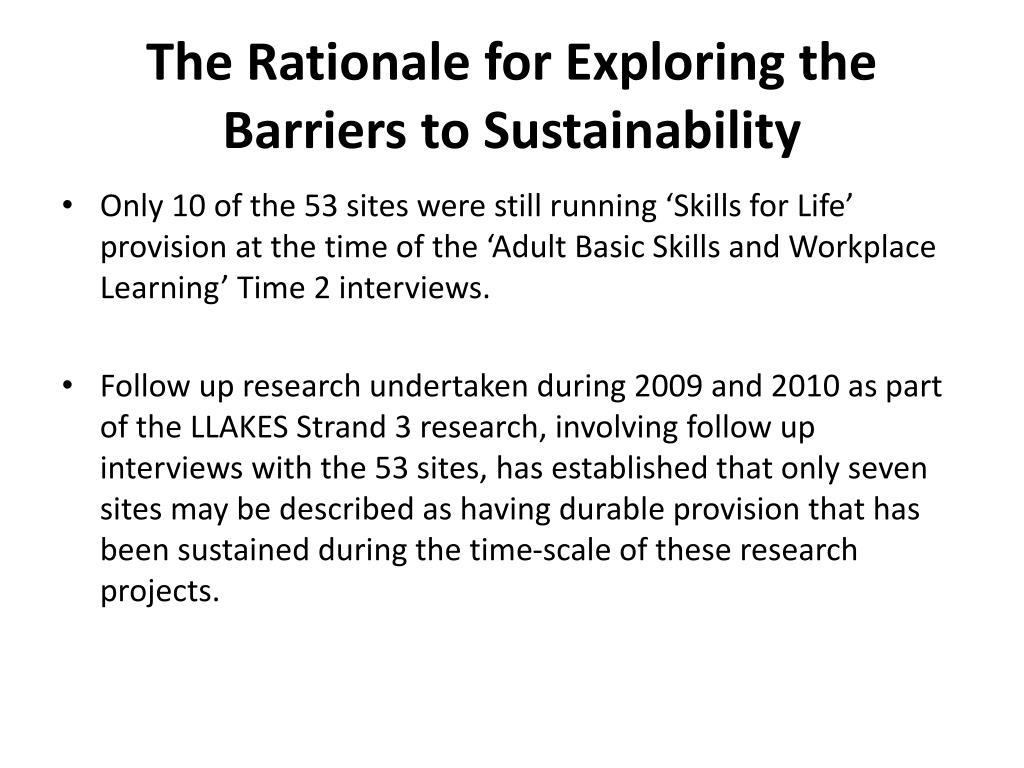 The Rationale for Exploring the Barriers to Sustainability

• Only 10 of the 53 sites were still running ‘Skills for Life’ provision at the time of the ‘Adult Basic Skills and Workplace Learning’ Time 2 interviews.

• Follow up research undertaken during 2009 and 2010 as part of the LLAKES Strand 3 research, involving follow up interviews with the 53 sites, has established that only seven sites may be described as having durable provision that has been sustained during the time-scale of these research projects.